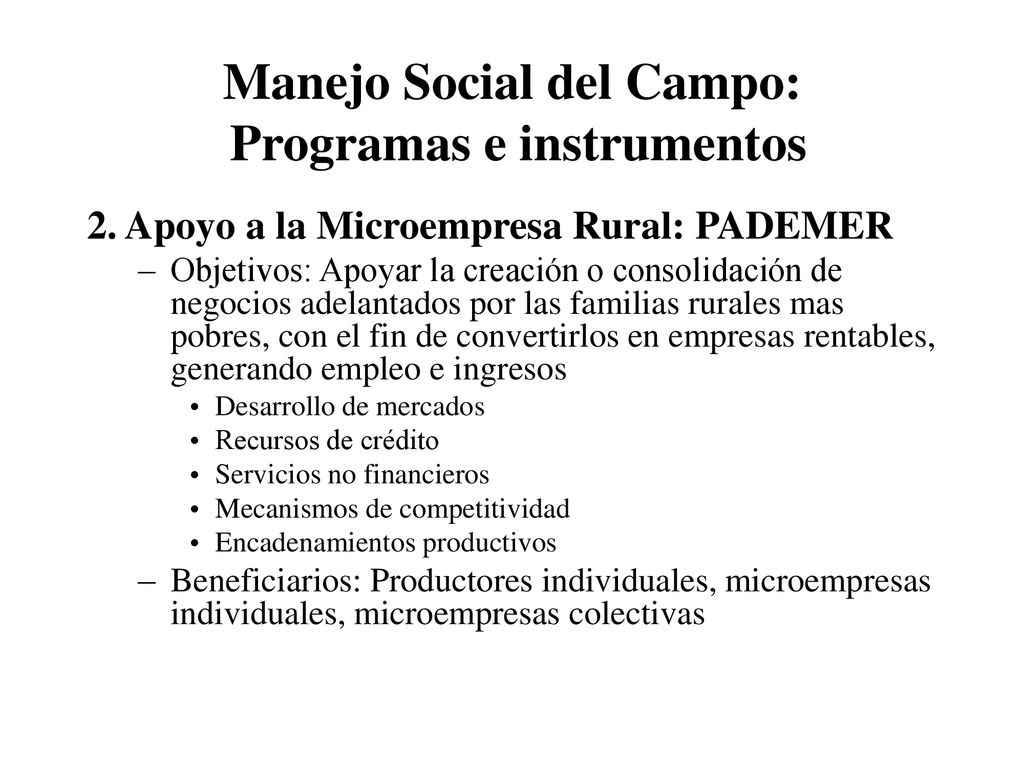 Manejo Social del Campo:
Programas e instrumentos

2. Apoyo a la Microempresa Rural: PADEMER

– Objetivos: Apoyar la creación o consolidación de negocios adelantados por las familias rurales mas pobres, con el fin de convertirlos en empresas rentables, generando empleo e ingresos

• Desarrollo de mercados
• Recursos de crédito
• Servicios no financieros
• Mecanismos de competitividad
• Encadenamientos productivos

– Beneficiarios: Productores individuales, microempresas individuales, microempresas colectivas